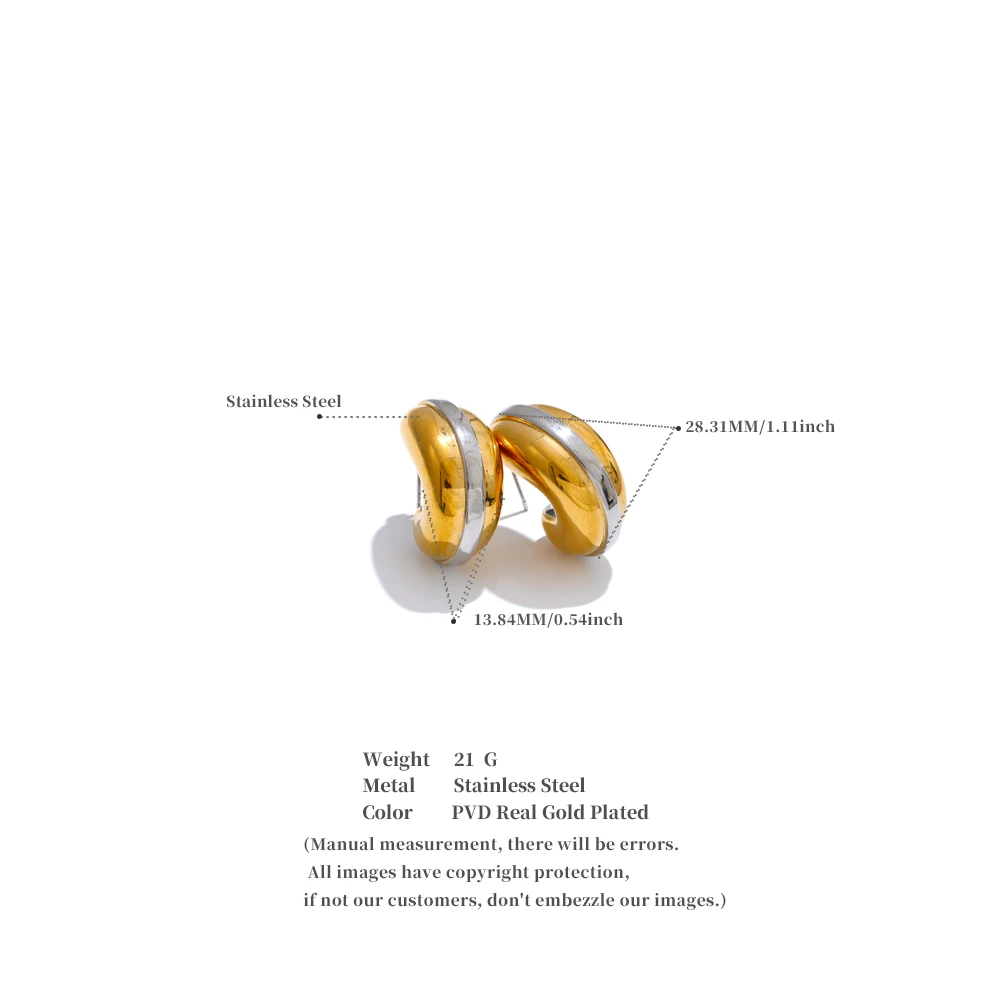 Stainless Steel

28.31MM/1.11inch

13.84MM/0.54inch

Weight 21 G
Metal Stainless Steel
Color PVD Real Gold Plated

(Manual measurement, there will be errors.
All images have copyright protection,
if not our customers, don't embezzle our images.)